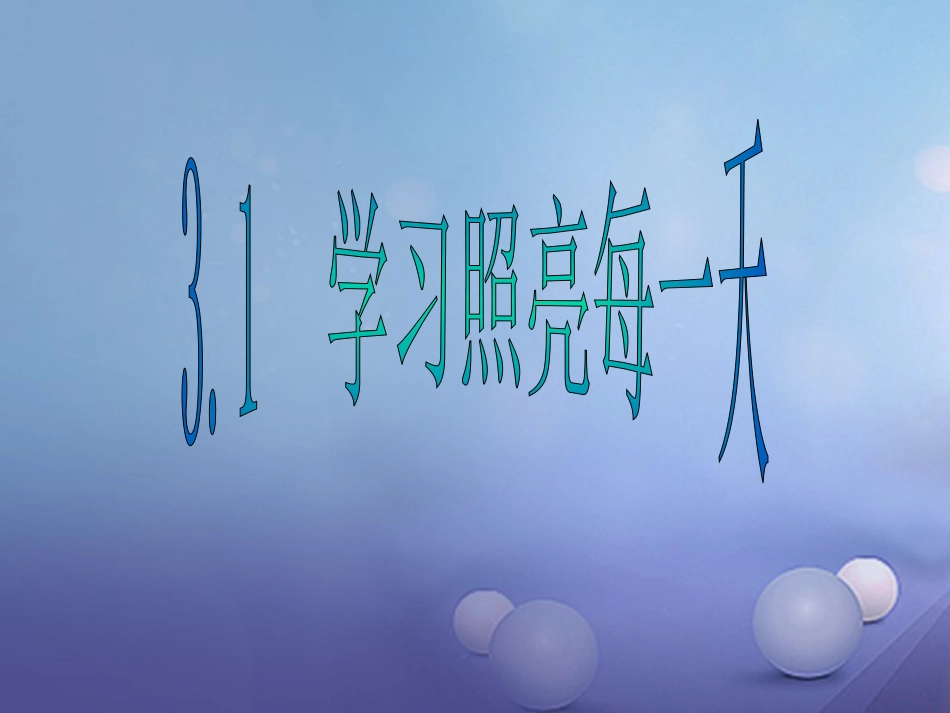 3.1 学习照亮每一天